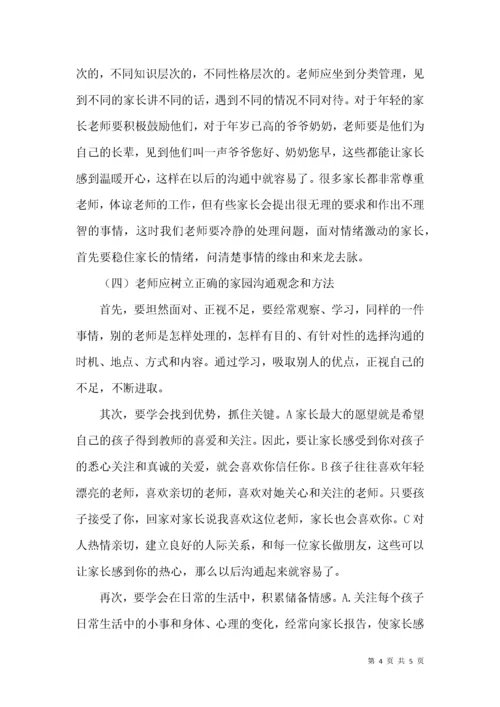 次的，不同知识层次的，不同性格层次的。老师应坐到分类管理，见到不同的家长讲不同的话，遇到不同的情况不同对待。对于年轻的家长老师要积极鼓励他们，对于年岁已高的爷爷奶奶，老师要是他们为自己的长辈，见到他们叫一声爷爷您好、奶奶您早，这些都能让家长感到温暖开心，这样在以后的沟通中就容易了。很多家长都非常尊重老师，体谅老师的工作，但有些家长会提出很无理的要求和作出不理智的事情，这时我们老师要冷静的处理问题，面对情绪激动的家长，首先要稳住家长的情绪，问清楚事情的缘由和来龙去脉。

（四）老师应树立正确的家园沟通观念和方法

首先，要坦然面对、正视不足，要经常观察、学习，同样的一件事情，别的老师是怎样处理的，怎样有目的、有针对性的选择沟通的时机、地点、方式和内容。通过学习，吸取别人的优点，正视自己的不足，不断进取。

其次，要学会找到优势，抓住关键。A 家长最大的愿望就是希望自己的孩子得到教师的喜爱和关注。因此，要让家长感受到你对孩子的悉心关注和真诚的关爱，就会喜欢你信任你。B 孩子往往喜欢年轻漂亮的老师，喜欢亲切的老师，喜欢对她关心和关注的老师。只要孩子接受了你，回家对家长说我喜欢这位老师，家长也会喜欢你。C 对人热情亲切，建立良好的人际关系，和每一位家长做朋友，这些可以让家长感到你的热心，那么以后沟通起来就容易了。

再次，要学会在日常的生活中，积累储备情感。A.关注每个孩子日常生活中的小事和身体、心理的变化，经常向家长报告，使家长感

第 4 页 共 5 页